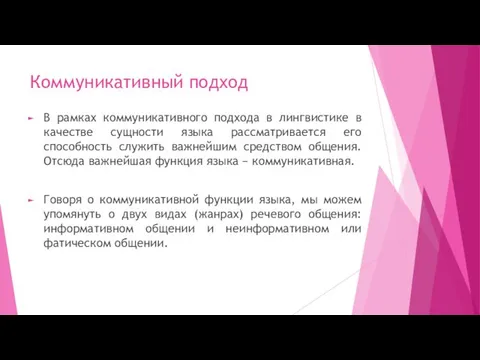 Коммуникативный подход

В рамках коммуникативного подхода в лингвистике в качестве сущности языка рассматривается его способность служить важнейшим средством общения. Отсюда важнейшая функция языка – коммуникативная.

Говоря о коммуникативной функции языка, мы можем упомянуть о двух видах (жанрах) речевого общения: информативном общении и неинформативном или фатическом общении.